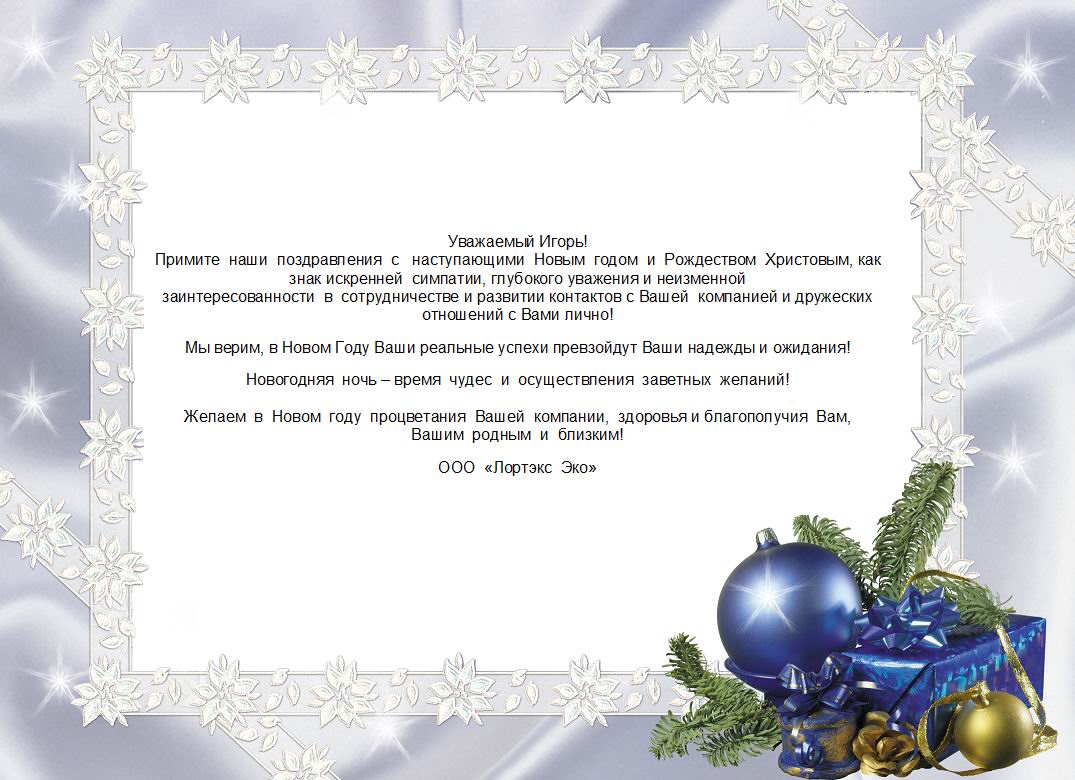 Уважаемый Игорь!
Примите наши поздравления с наступающими Новым годом и Рождеством Христовым, как знак искренней симпатии, глубокого уважения и неизменной заинтересованности в сотрудничестве и развитии контактов с Вашей компанией и дружеских отношений с Вами лично!

Мы верим, в Новом Году Ваши реальные успехи превзойдут Ваши надежды и ожидания!

Новогодняя ночь – время чудес и осуществления заветных желаний!

Желаем в Новом году процветания Вашей компании, здоровья и благополучия Вам, Вашим родным и близким!

ООО «Лортэкс Эко»